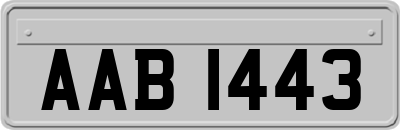 AAB 1443